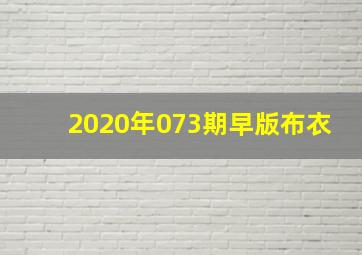 2020年073期早版布衣